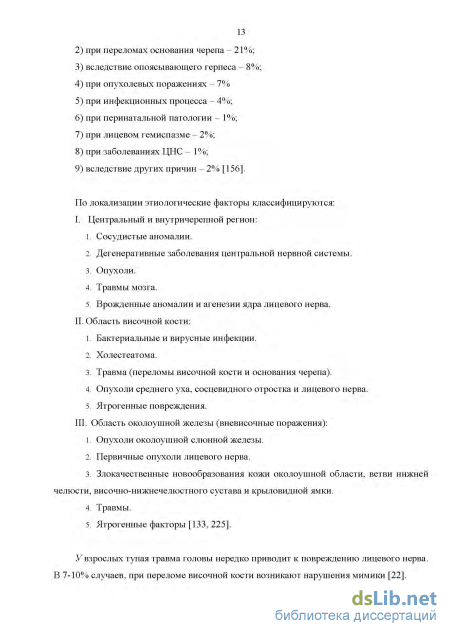 13

2) при переломах основания черепа – 21%;

3) вследствие опоясывающего герпеса – 8%;

4) при опухолевых поражениях – 7%

5) при инфекционных процесса – 4%;

6) при перинатальной патологии – 1%;

7) при лицевом гемиспазме – 2%;

8) при заболеваниях ЦНС – 1%;

9) вследствие других причин – 2% [156].

По локализации этиологические факторы классифицируются:

I. Центральный и внутричерепной регион:

1. Сосудистые аномалии.

2. Дегенеративные заболевания центральной нервной системы.

3. Опухоли.

4. Травмы мозга.

5. Врожденные аномалии и агенезии ядра лицевого нерва.

II. Область височной кости:

1. Бактериальные и вирусные инфекции.

2. Холестеатома.

3. Травма (переломы височной кости и основания черепа).

4. Опухоли среднего уха, сосцевидного отростка и лицевого нерва.

5. Ятрогенные повреждения.

III. Область околоушной железы (вневисочные поражения):

1. Опухоли околоушной слюнной железы.

2. Первичные опухоли лицевого нерва.

3. Злокачественные новообразования кожи околоушной области, ветви нижней челюсти, височно-нижнечелюстного сустава и крыловидной ямки.

4. Травмы.

5. Ятрогенные факторы [133, 225].

У взрослых тупая травма головы нередко приводит к повреждению лицевого нерва. В 7-10% случаев, при переломе височной кости возникают нарушения мимики [22].

dsLib.net
библиотека диссертаций